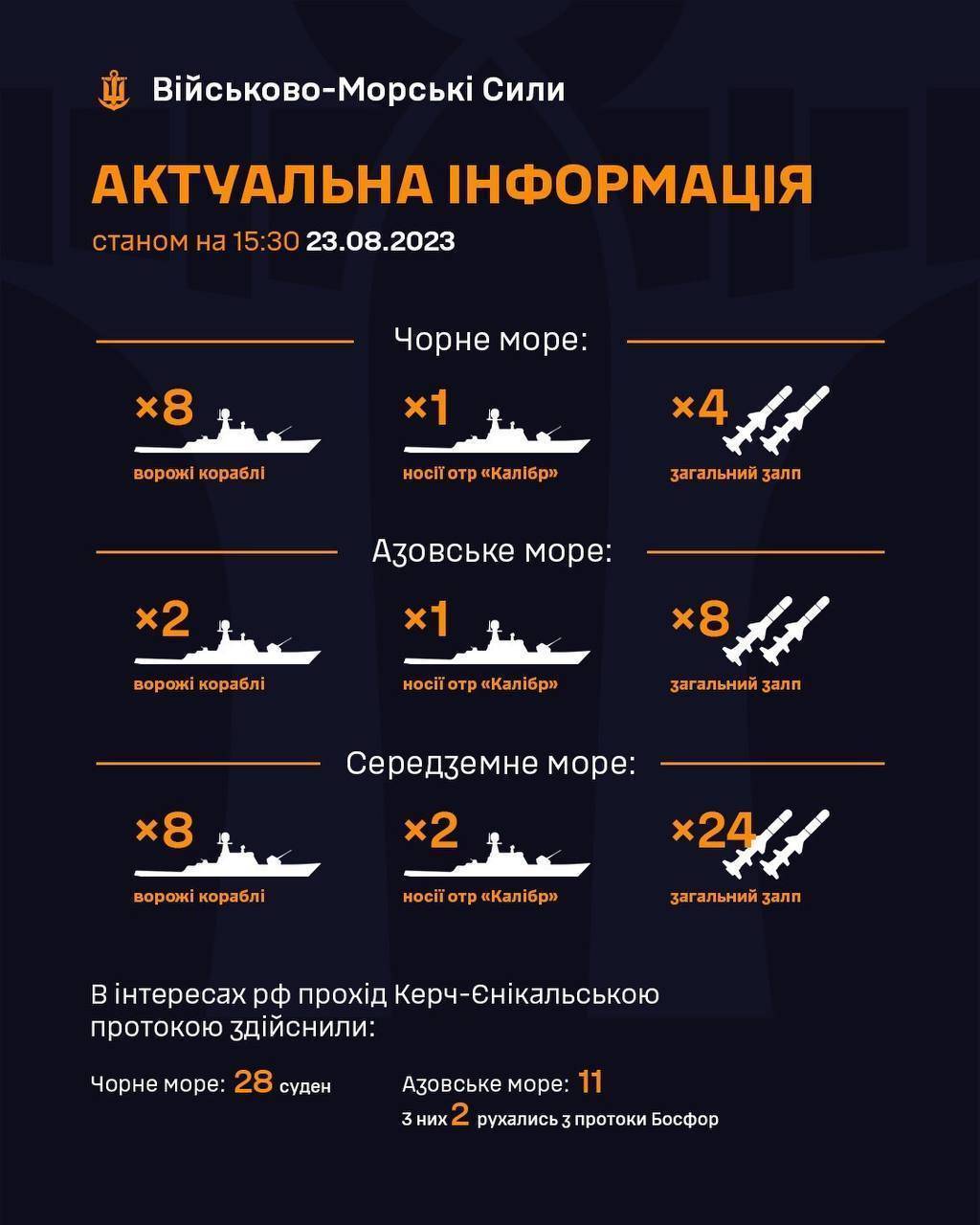 Військово-Морські Сили

АКТУАЛЬНА ІНФОРМАЦІЯ

станом на 15:30 23.08.2023

Чорне море:

×8 ворожі кораблі

×1 носії отр «Калібр»

×4 загальний залп

Азовське море:

×2 ворожі кораблі

×1 носії отр «Калібр»

×8 загальний залп

Середземне море:

×8 ворожі кораблі

×2 носії отр «Калібр»

×24 загальний залп

В інтересах рф прохід Керч-Єнікальською протокою здійснили:

Чорне море: 28 суден

Азовське море: 11

з них 2 рухались з протоки Босфор